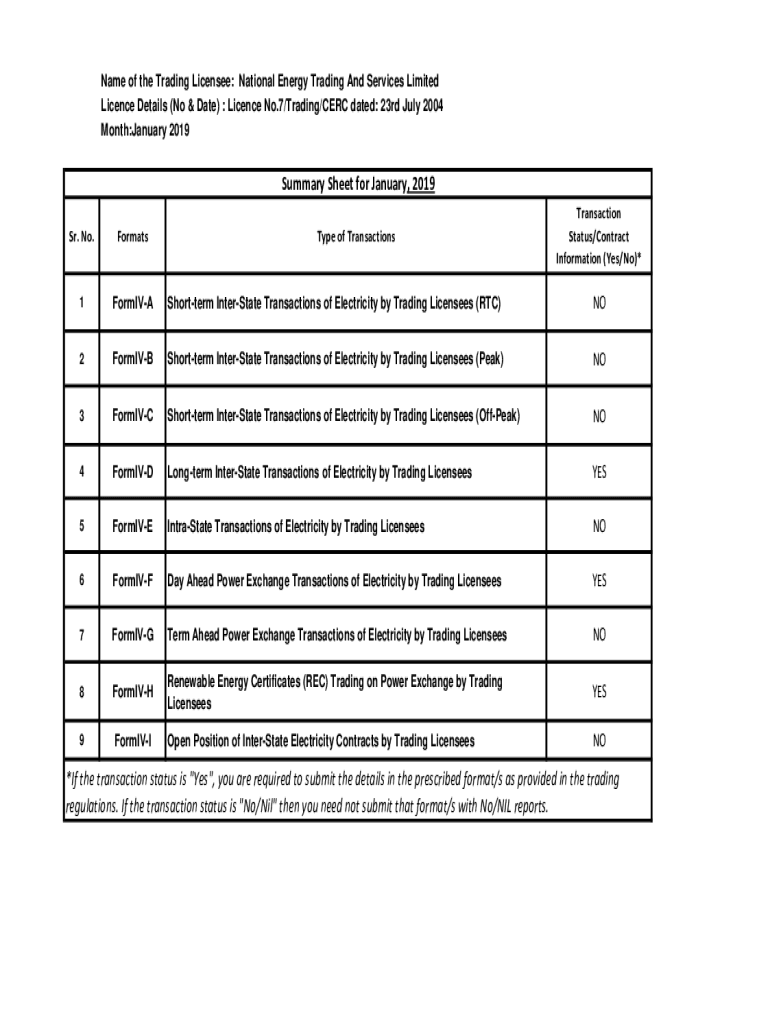 Name of the Trading Licensee: National Energy Trading And Services Limited
Licence Details (No & Date) : Licence No.7/Trading/CERC dated: 23rd July 2004
Month:January 2019

Summary Sheet for January, 2019

| Sr. No. | Formats | Type of Transactions | Transaction Status/Contract Information (Yes/No)* |
|---|---|---|---|
| 1 | FormIV-A | Short-term Inter-State Transactions of Electricity by Trading Licensees (RTC) | NO |
| 2 | FormIV-B | Short-term Inter-State Transactions of Electricity by Trading Licensees (Peak) | NO |
| 3 | FormIV-C | Short-term Inter-State Transactions of Electricity by Trading Licensees (Off-Peak) | NO |
| 4 | FormIV-D | Long-term Inter-State Transactions of Electricity by Trading Licensees | YES |
| 5 | FormIV-E | Intra-State Transactions of Electricity by Trading Licensees | NO |
| 6 | FormIV-F | Day Ahead Power Exchange Transactions of Electricity by Trading Licensees | YES |
| 7 | FormIV-G | Term Ahead Power Exchange Transactions of Electricity by Trading Licensees | NO |
| 8 | FormIV-H | Renewable Energy Certificates (REC) Trading on Power Exchange by Trading Licensees | YES |
| 9 | FormIV-I | Open Position of Inter-State Electricity Contracts by Trading Licensees | NO |

*If the transaction status is "Yes", you are required to submit the details in the prescribed format/s as provided in the trading regulations. If the transaction status is "No/Nil" then you need not submit that format/s with No/NIL reports.